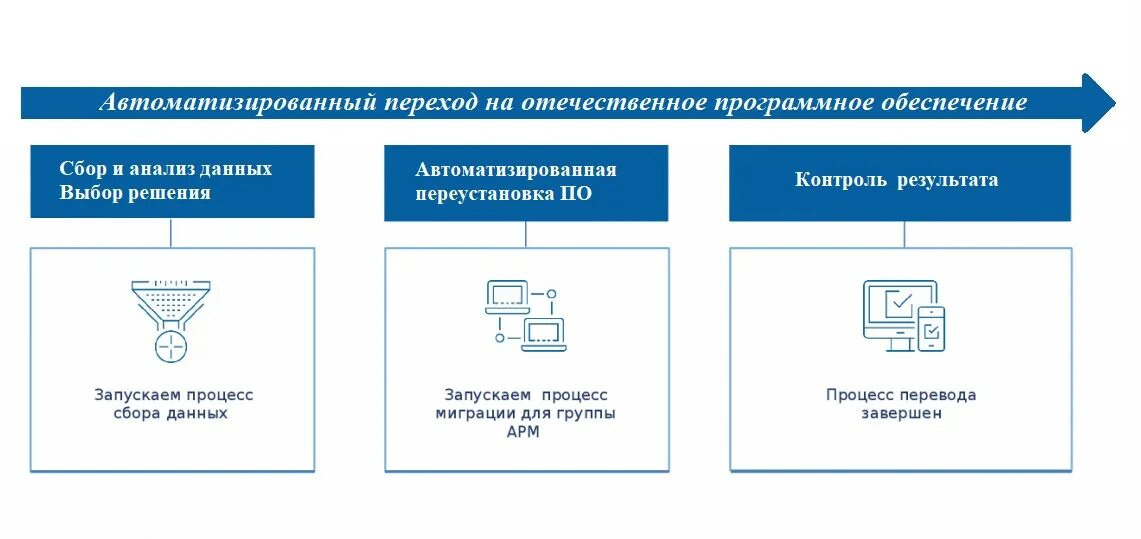 Автоматизированный переход на отечественное программное обеспечение

Сбор и анализ данных
Выбор решения

Запускаем процесс сбора данных

Автоматизированная переустановка ПО

Запускаем процесс миграции для группы АРМ

Контроль результата

Процесс перевода завершен